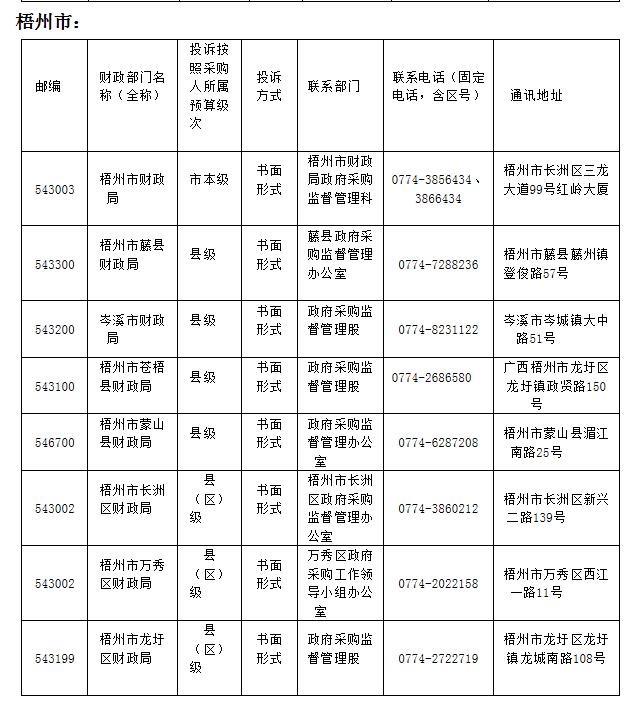 梧州市：

| 邮编 | 财政部门名称（全称） | 投诉按照采购人所属预算级次 | 投诉方式 | 联系部门 | 联系电话（固定电话，含区号） | 通讯地址 |
|---|---|---|---|---|---|---|
| 543003 | 梧州市财政局 | 市本级 | 书面形式 | 梧州市财政局政府采购监督管理科 | 0774-3856434、3866434 | 梧州市长洲区三龙大道99号红岭大厦 |
| 543300 | 梧州市藤县财政局 | 县级 | 书面形式 | 藤县政府采购监督管理办公室 | 0774-7288236 | 梧州市藤县藤州镇登俊路57号 |
| 543200 | 岑溪市财政局 | 县级 | 书面形式 | 政府采购监督管理股 | 0774-8231122 | 岑溪市岑城镇大中路51号 |
| 543100 | 梧州市苍梧县财政局 | 县级 | 书面形式 | 政府采购监督管理股 | 0774-2686580 | 广西梧州市龙圩区龙圩镇政贤路150号 |
| 546700 | 梧州市蒙山县财政局 | 县级 | 书面形式 | 政府采购监督管理办公室 | 0774-6287208 | 梧州市蒙山县湄江南路25号 |
| 543002 | 梧州市长洲区财政局 | 县（区）级 | 书面形式 | 梧州市长洲区政府采购监督管理办公室 | 0774-3860212 | 梧州市长洲区新兴二路139号 |
| 543002 | 梧州市万秀区财政局 | 县（区）级 | 书面形式 | 万秀区政府采购工作领导小组办公室 | 0774-2022158 | 梧州市万秀区西江一路11号 |
| 543199 | 梧州市龙圩区财政局 | 县（区）级 | 书面形式 | 政府采购监督管理股 | 0774-2722719 | 梧州市龙圩区龙圩镇龙城南路108号 |